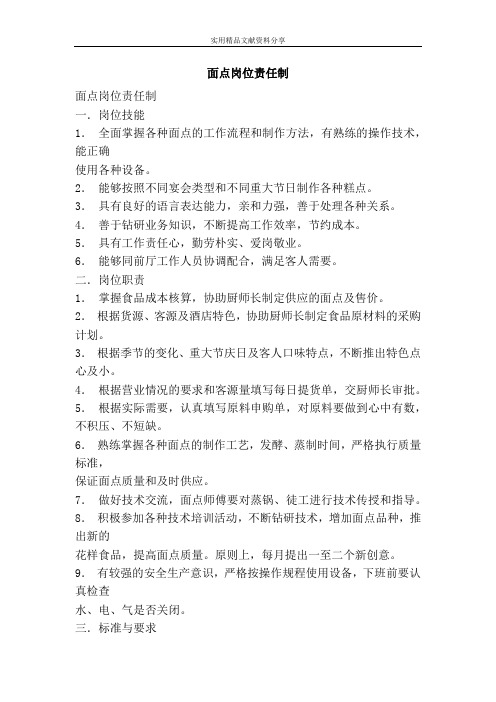 实用精品文献资料分享

面点岗位责任制

面点岗位责任制

一．岗位技能

1． 全面掌握各种面点的工作流程和制作方法，有熟练的操作技术，能正确

使用各种设备。

2． 能够按照不同宴会类型和不同重大节日制作各种糕点。

3． 具有良好的语言表达能力，亲和力强，善于处理各种关系。

4． 善于钻研业务知识，不断提高工作效率，节约成本。

5． 具有工作责任心，勤劳朴实、爱岗敬业。

6． 能够同前厅工作人员协调配合，满足客人需要。

二．岗位职责

1． 掌握食品成本核算，协助厨师长制定供应的面点及售价。

2． 根据货源、客源及酒店特色，协助厨师长制定食品原材料的采购计划。

3． 根据季节的变化、重大节庆日及客人口味特点，不断推出特色点心及小。

4． 根据营业情况的要求和客源量填写每日提货单，交厨师长审批。

5． 根据实际需要，认真填写原料申购单，对原料要做到心中有数，不积压、不短缺。

6． 熟练掌握各种面点的制作工艺，发酵、蒸制时间，严格执行质量标准，

保证面点质量和及时供应。

7． 做好技术交流，面点师傅要对蒸锅、徒工进行技术传授和指导。

8． 积极参加各种技术培训活动，不断钻研技术，增加面点品种，推出新的

花样食品，提高面点质量。原则上，每月提出一至二个新创意。

9． 有较强的安全生产意识，严格按操作规程使用设备，下班前要认真检查

水、电、气是否关闭。

三．标准与要求